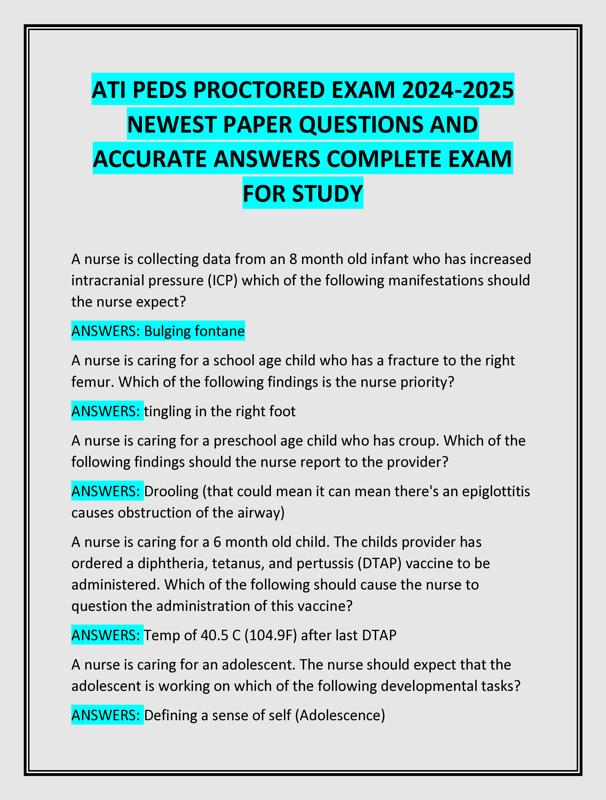 ATI PEDS PROCTORED EXAM 2024-2025 NEWEST PAPER QUESTIONS AND ACCURATE ANSWERS COMPLETE EXAM FOR STUDY

A nurse is collecting data from an 8 month old infant who has increased intracranial pressure (ICP) which of the following manifestations should the nurse expect?

ANSWERS: Bulging fontane

A nurse is caring for a school age child who has a fracture to the right femur. Which of the following findings is the nurse priority?

ANSWERS: tingling in the right foot

A nurse is caring for a preschool age child who has croup. Which of the following findings should the nurse report to the provider?

ANSWERS: Drooling (that could mean it can mean there's an epiglottitis causes obstruction of the airway)

A nurse is caring for a 6 month old child. The childs provider has ordered a diphtheria, tetanus, and pertussis (DTAP) vaccine to be administered. Which of the following should cause the nurse to question the administration of this vaccine?

ANSWERS: Temp of 40.5 C (104.9F) after last DTAP

A nurse is caring for an adolescent. The nurse should expect that the adolescent is working on which of the following developmental tasks?

ANSWERS: Defining a sense of self (Adolescence)